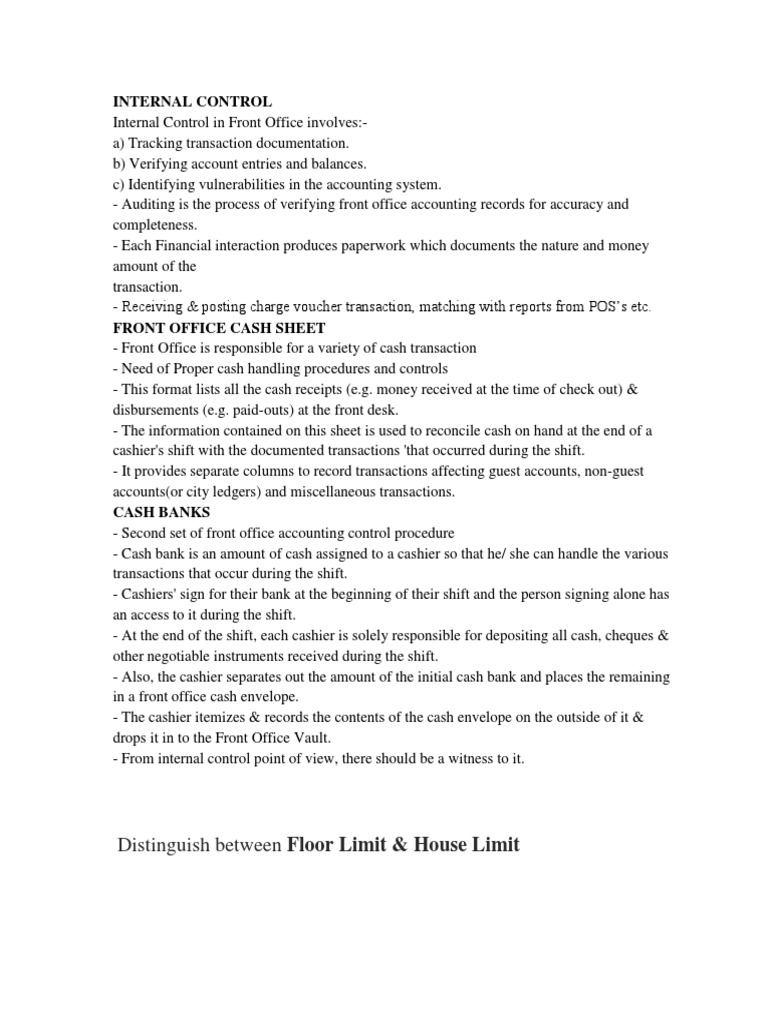 INTERNAL CONTROL
Internal Control in Front Office involves:-
a) Tracking transaction documentation.
b) Verifying account entries and balances.
c) Identifying vulnerabilities in the accounting system.
- Auditing is the process of verifying front office accounting records for accuracy and completeness.
- Each Financial interaction produces paperwork which documents the nature and money amount of the
transaction.
- Receiving & posting charge voucher transaction, matching with reports from POS's etc.
FRONT OFFICE CASH SHEET
- Front Office is responsible for a variety of cash transaction
- Need of Proper cash handling procedures and controls
- This format lists all the cash receipts (e.g. money received at the time of check out) & disbursements (e.g. paid-outs) at the front desk.
- The information contained on this sheet is used to reconcile cash on hand at the end of a cashier's shift with the documented transactions 'that occurred during the shift.
- It provides separate columns to record transactions affecting guest accounts, non-guest accounts(or city ledgers) and miscellaneous transactions.
CASH BANKS
- Second set of front office accounting control procedure
- Cash bank is an amount of cash assigned to a cashier so that he/ she can handle the various transactions that occur during the shift.
- Cashiers' sign for their bank at the beginning of their shift and the person signing alone has an access to it during the shift.
- At the end of the shift, each cashier is solely responsible for depositing all cash, cheques & other negotiable instruments received during the shift.
- Also, the cashier separates out the amount of the initial cash bank and places the remaining in a front office cash envelope.
- The cashier itemizes & records the contents of the cash envelope on the outside of it & drops it in to the Front Office Vault.
- From internal control point of view, there should be a witness to it.

Distinguish between Floor Limit & House Limit